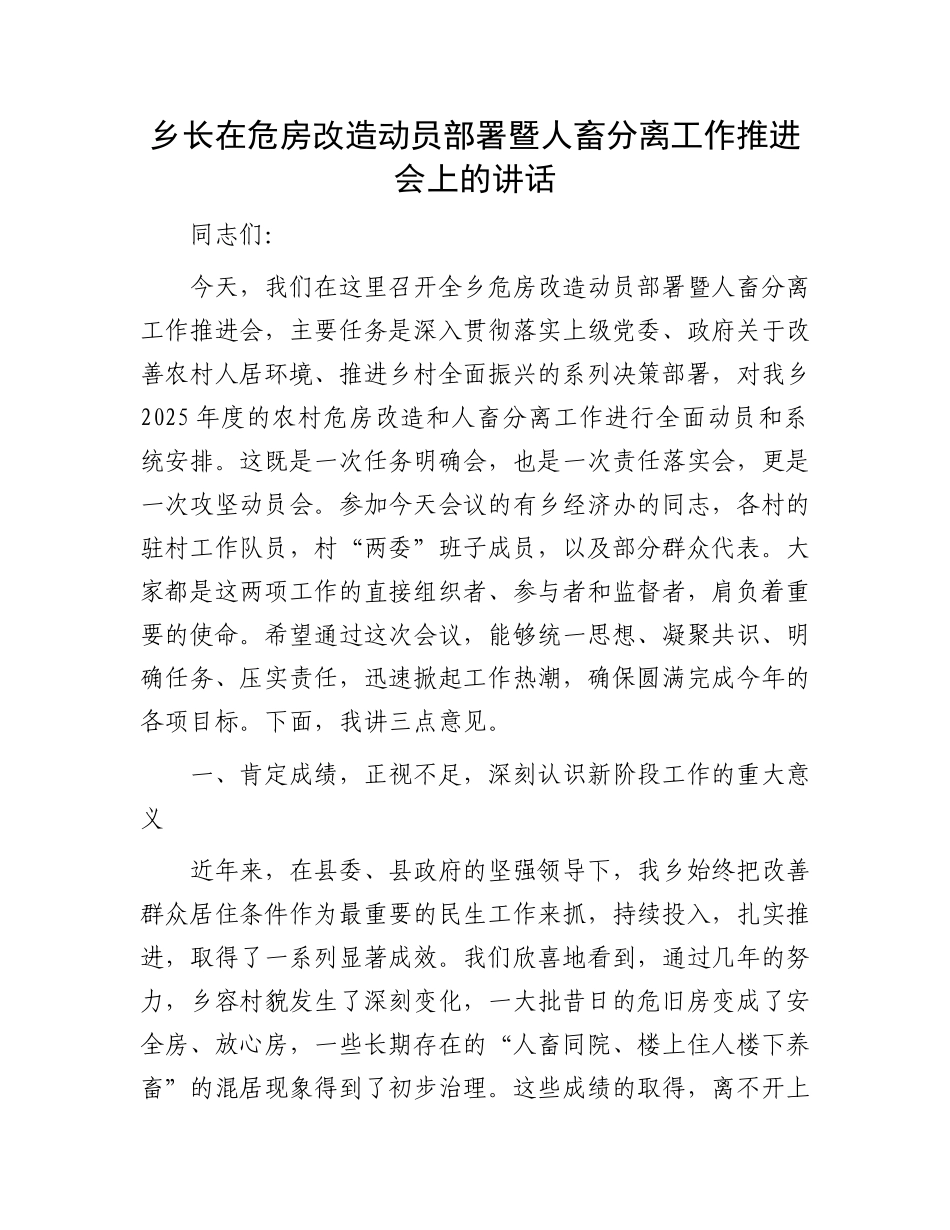 乡长在危房改造动员部署暨人畜分离工作推进会上的讲话

同志们:

今天，我们在这里召开全乡危房改造动员部署暨人畜分离工作推进会，主要任务是深入贯彻落实上级党委、政府关于改善农村人居环境、推进乡村全面振兴的系列决策部署，对我乡2025年度的农村危房改造和人畜分离工作进行全面动员和系统安排。这既是一次任务明确会，也是一次责任落实会，更是一次攻坚动员会。参加今天会议的有乡经济办的同志，各村的驻村工作队员，村“两委”班子成员，以及部分群众代表。大家都是这两项工作的直接组织者、参与者和监督者，肩负着重要的使命。希望通过这次会议，能够统一思想、凝聚共识、明确任务、压实责任，迅速掀起工作热潮，确保圆满完成今年的各项目标。下面，我讲三点意见。

一、肯定成绩，正视不足，深刻认识新阶段工作的重大意义

近年来，在县委、县政府的坚强领导下，我乡始终把改善群众居住条件作为最重要的民生工作来抓，持续投入，扎实推进，取得了一系列显著成效。我们欣喜地看到，通过几年的努力，乡容村貌发生了深刻变化，一大批昔日的危旧房变成了安全房、放心房，一些长期存在的“人畜同院、楼上住人楼下养畜”的混居现象得到了初步治理。这些成绩的取得，离不开上